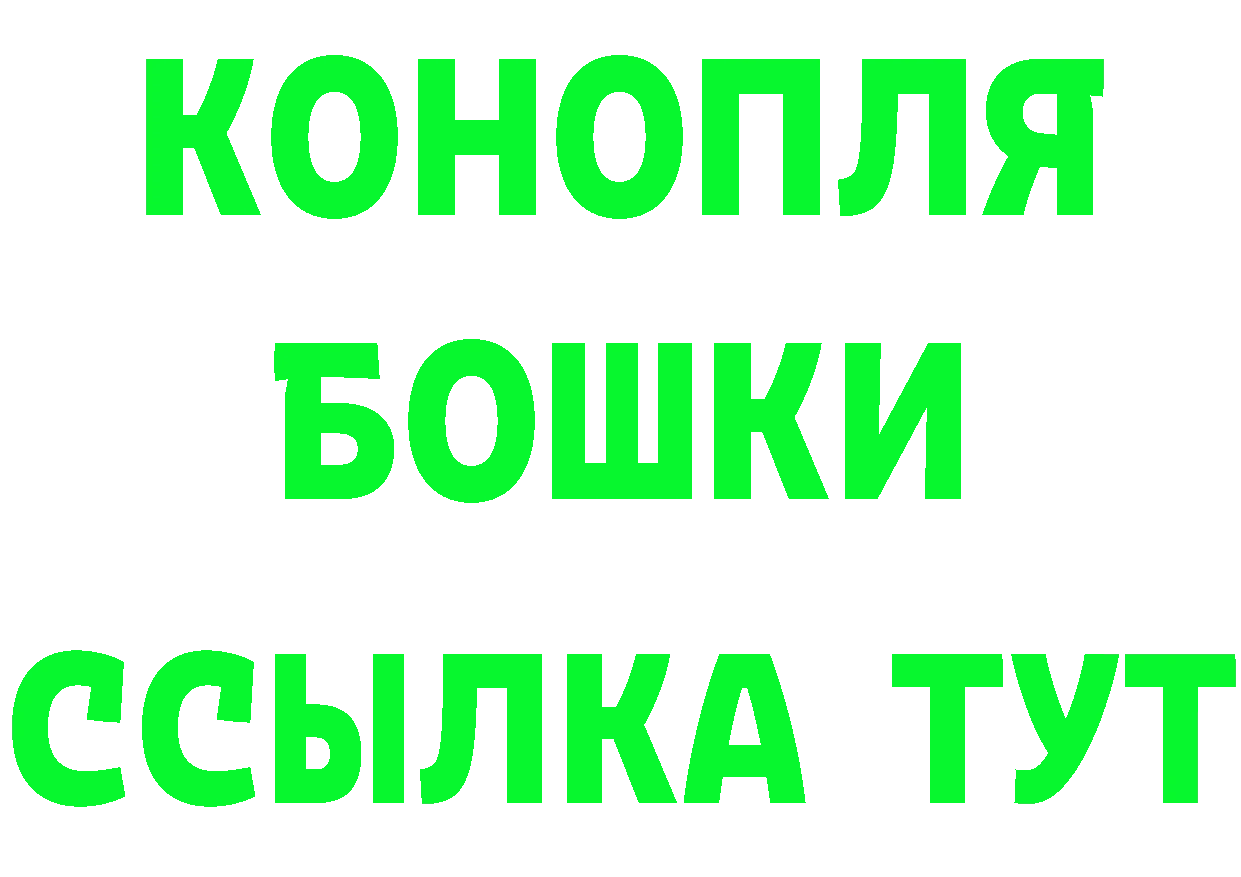 КОНОПЛЯ
БОШКИ
ССЫЛКА ТУТ